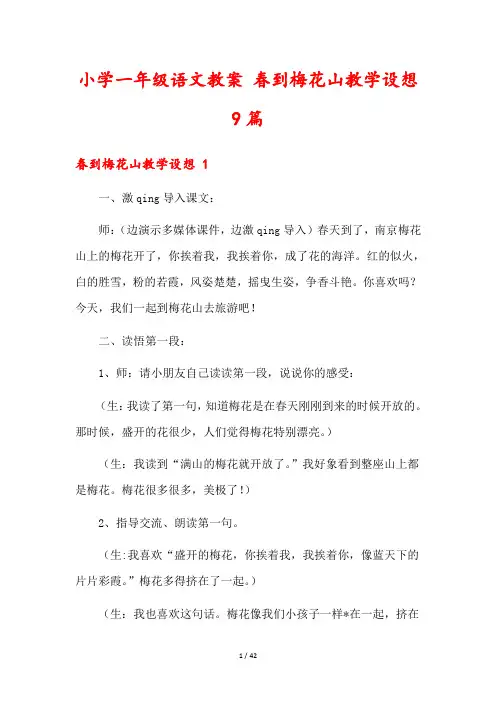 小学一年级语文教案 春到梅花山教学设想 9篇

春到梅花山教学设想 1

一、激qing导入课文：

师：（边演示多媒体课件，边激qing导入）春天到了，南京梅花山上的梅花开了，你挨着我，我挨着你，成了花的海洋。红的似火，白的胜雪，粉的若霞，风姿楚楚，摇曳生姿，争香斗艳。你喜欢吗？今天，我们一起到梅花山去旅游吧！

二、读悟第一段：

1、师：请小朋友自己读读第一段，说说你的感受：

（生：我读了第一句，知道梅花是在春天刚刚到来的时候开放的。那时候，盛开的花很少，人们觉得梅花特别漂亮。）

（生：我读到“满山的梅花就开放了。”我好象看到整座山上都是梅花。梅花很多很多，美极了！）

2、指导交流、朗读第一句。

（生：我喜欢“盛开的梅花，你挨着我，我挨着你，像蓝天下的片片彩霞。”梅花多得挤在了一起。）

（生：我也喜欢这句话。梅花像我们小孩子一样*在一起，挤在

1 / 42